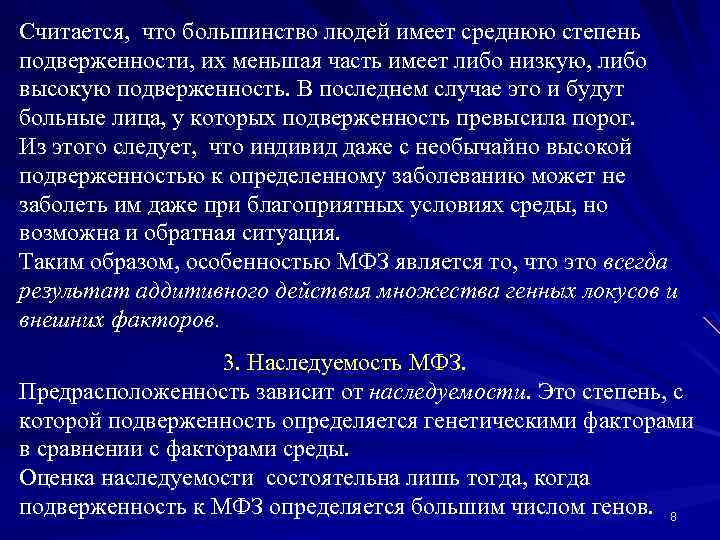 Считается, что большинство людей имеет среднюю степень подверженности, их меньшая часть имеет либо низкую, либо высокую подверженность. В последнем случае это и будут больные лица, у которых подверженность превысила порог.
Из этого следует, что индивид даже с необычайно высокой подверженностью к определенному заболеванию может не заболеть им даже при благоприятных условиях среды, но возможна и обратная ситуация.
Таким образом, особенностью МФЗ является то, что это всегда результат аддитивного действия множества генных локусов и внешних факторов.

3. Наследуемость МФЗ.
Предрасположенность зависит от наследуемости. Это степень, с которой подверженность определяется генетическими факторами в сравнении с факторами среды.
Оценка наследуемости состоятельна лишь тогда, когда подверженность к МФЗ определяется большим числом генов.

8